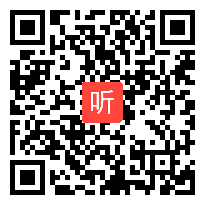 听